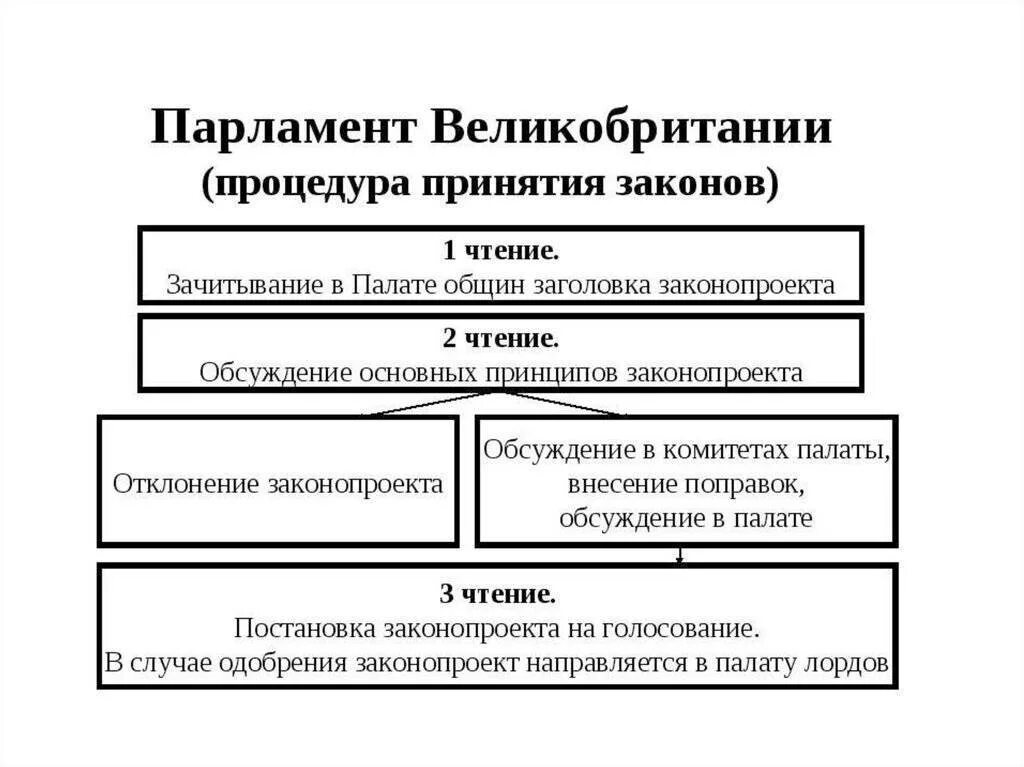 Парламент Великобритании
(процедура принятия законов)

1 чтение.
Зачитывание в Палате общин заголовка законопроекта

2 чтение.
Обсуждение основных принципов законопроекта

Отклонение законопроекта

Обсуждение в комитетах палаты, внесение поправок, обсуждение в палате

3 чтение.
Постановка законопроекта на голосование.
В случае одобрения законопроект направляется в палату лордов